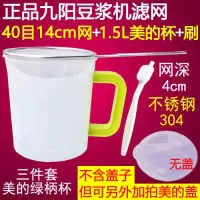 正品九阳豆浆机滤网
40目14cm网+1.5L美的杯+刷

网深
4cm
不锈钢
304

无盖

三件套
美的绿柄杯

不含盖子
但可另外加拍美的盖